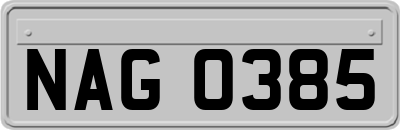 NAG 0385